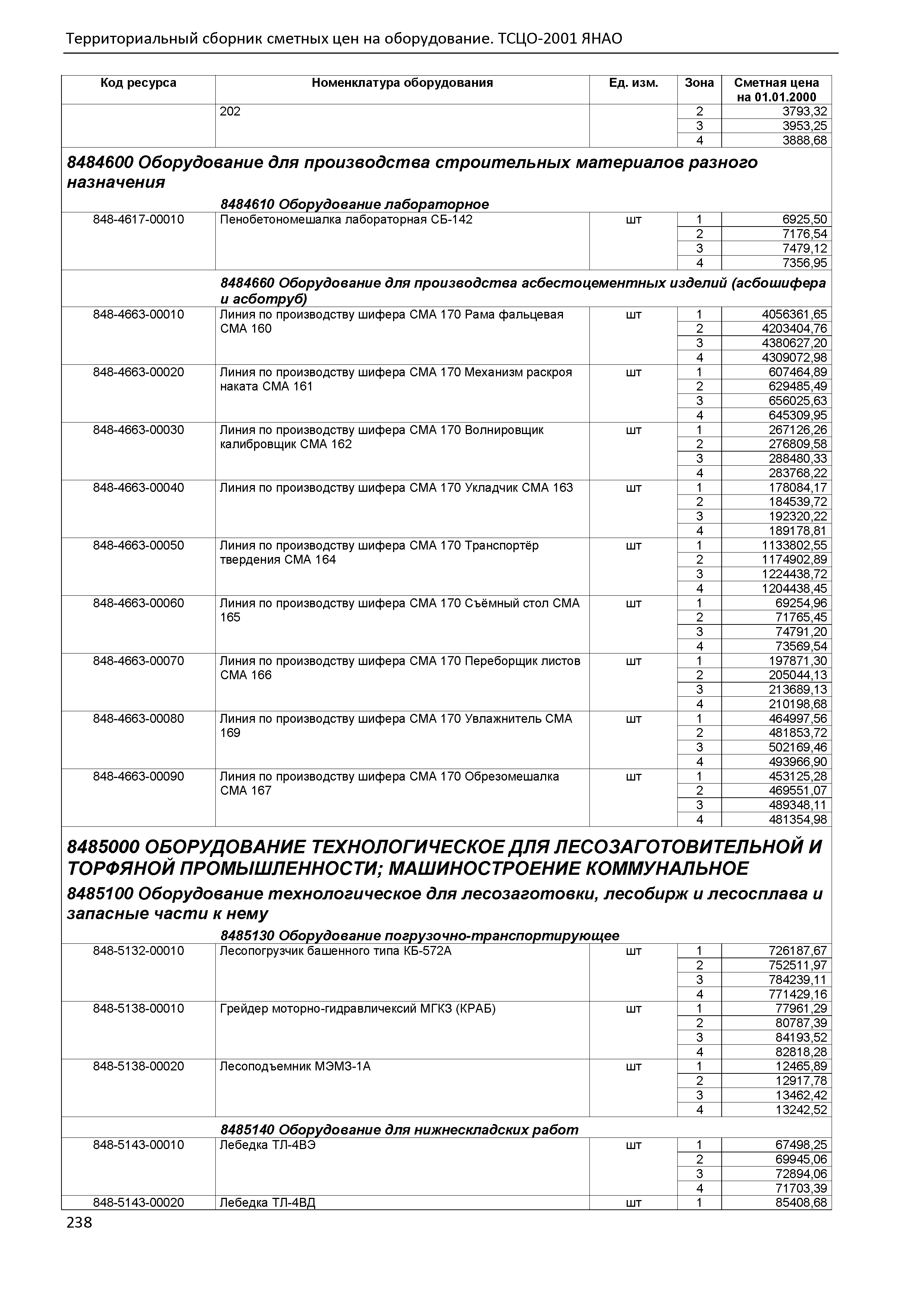 Территориальный сборник сметных цен на оборудование. ТСЦО-2001 ЯНАО

| Код ресурса | Номенклатура оборудования | Ед. изм. | Зона | Сметная цена на 01.01.2000 |
|---|---|---|---|---|
| | 202 | | 2 | 3793,32 |
| | | | 3 | 3953,25 |
| | | | 4 | 3888,68 |
| **8484600 Оборудование для производства строительных материалов разного назначения** | | | | |
| | **8484610 Оборудование лабораторное** | | | |
| 848-4617-00010 | Пенобетономешалка лабораторная СБ-142 | шт | 1 | 6925,50 |
| | | | 2 | 7176,54 |
| | | | 3 | 7479,12 |
| | | | 4 | 7356,95 |
| | **8484660 Оборудование для производства асбестоцементных изделий (асбошифера и асботруб)** | | | |
| 848-4663-00010 | Линия по производству шифера СМА 170 Рама фальцевая СМА 160 | шт | 1 | 4056361,65 |
| | | | 2 | 4203404,76 |
| | | | 3 | 4380627,20 |
| | | | 4 | 4309072,98 |
| 848-4663-00020 | Линия по производству шифера СМА 170 Механизм раскроя наката СМА 161 | шт | 1 | 607464,89 |
| | | | 2 | 629485,49 |
| | | | 3 | 656025,63 |
| | | | 4 | 645309,95 |
| 848-4663-00030 | Линия по производству шифера СМА 170 Волнировщик калибровщик СМА 162 | шт | 1 | 267126,26 |
| | | | 2 | 276809,58 |
| | | | 3 | 288480,33 |
| | | | 4 | 283768,22 |
| 848-4663-00040 | Линия по производству шифера СМА 170 Укладчик СМА 163 | шт | 1 | 178084,17 |
| | | | 2 | 184539,72 |
| | | | 3 | 192320,22 |
| | | | 4 | 189178,81 |
| 848-4663-00050 | Линия по производству шифера СМА 170 Транспортёр твердения СМА 164 | шт | 1 | 1133802,55 |
| | | | 2 | 1174902,89 |
| | | | 3 | 1224438,72 |
| | | | 4 | 1204438,45 |
| 848-4663-00060 | Линия по производству шифера СМА 170 Съёмный стол СМА 165 | шт | 1 | 69254,96 |
| | | | 2 | 71765,45 |
| | | | 3 | 74791,20 |
| | | | 4 | 73569,54 |
| 848-4663-00070 | Линия по производству шифера СМА 170 Переборщик листов СМА 166 | шт | 1 | 197871,30 |
| | | | 2 | 205044,13 |
| | | | 3 | 213689,13 |
| | | | 4 | 210198,68 |
| 848-4663-00080 | Линия по производству шифера СМА 170 Увлажнитель СМА 169 | шт | 1 | 464997,56 |
| | | | 2 | 481853,72 |
| | | | 3 | 502169,46 |
| | | | 4 | 493966,90 |
| 848-4663-00090 | Линия по производству шифера СМА 170 Обрезомешалка СМА 167 | шт | 1 | 453125,28 |
| | | | 2 | 469551,07 |
| | | | 3 | 489348,11 |
| | | | 4 | 481354,98 |
| **8485000 ОБОРУДОВАНИЕ ТЕХНОЛОГИЧЕСКОЕ ДЛЯ ЛЕСОЗАГОТОВИТЕЛЬНОЙ И ТОРФЯНОЙ ПРОМЫШЛЕННОСТИ; МАШИНОСТРОЕНИЕ КОММУНАЛЬНОЕ** | | | | |
| **8485100 Оборудование технологическое для лесозаготовки, лесобирж и лесосплава и запасные части к нему** | | | | |
| | **8485130 Оборудование погрузочно-транспортирующее** | | | |
| 848-5132-00010 | Лесопогрузчик башенного типа КБ-572А | шт | 1 | 726187,67 |
| | | | 2 | 752511,97 |
| | | | 3 | 784239,11 |
| | | | 4 | 771429,16 |
| 848-5138-00010 | Грейдер моторно-гидравличексий МГКЗ (КРАБ) | шт | 1 | 77961,29 |
| | | | 2 | 80787,39 |
| | | | 3 | 84193,52 |
| | | | 4 | 82818,28 |
| 848-5138-00020 | Лесоподъемник МЭМЗ-1А | шт | 1 | 12465,89 |
| | | | 2 | 12917,78 |
| | | | 3 | 13462,42 |
| | | | 4 | 13242,52 |
| | **8485140 Оборудование для нижнескладских работ** | | | |
| 848-5143-00010 | Лебедка ТЛ-4ВЭ | шт | 1 | 67498,25 |
| | | | 2 | 69945,06 |
| | | | 3 | 72894,06 |
| | | | 4 | 71703,39 |
| 848-5143-00020 | Лебедка ТЛ-4ВД | шт | 1 | 85408,68 |

238